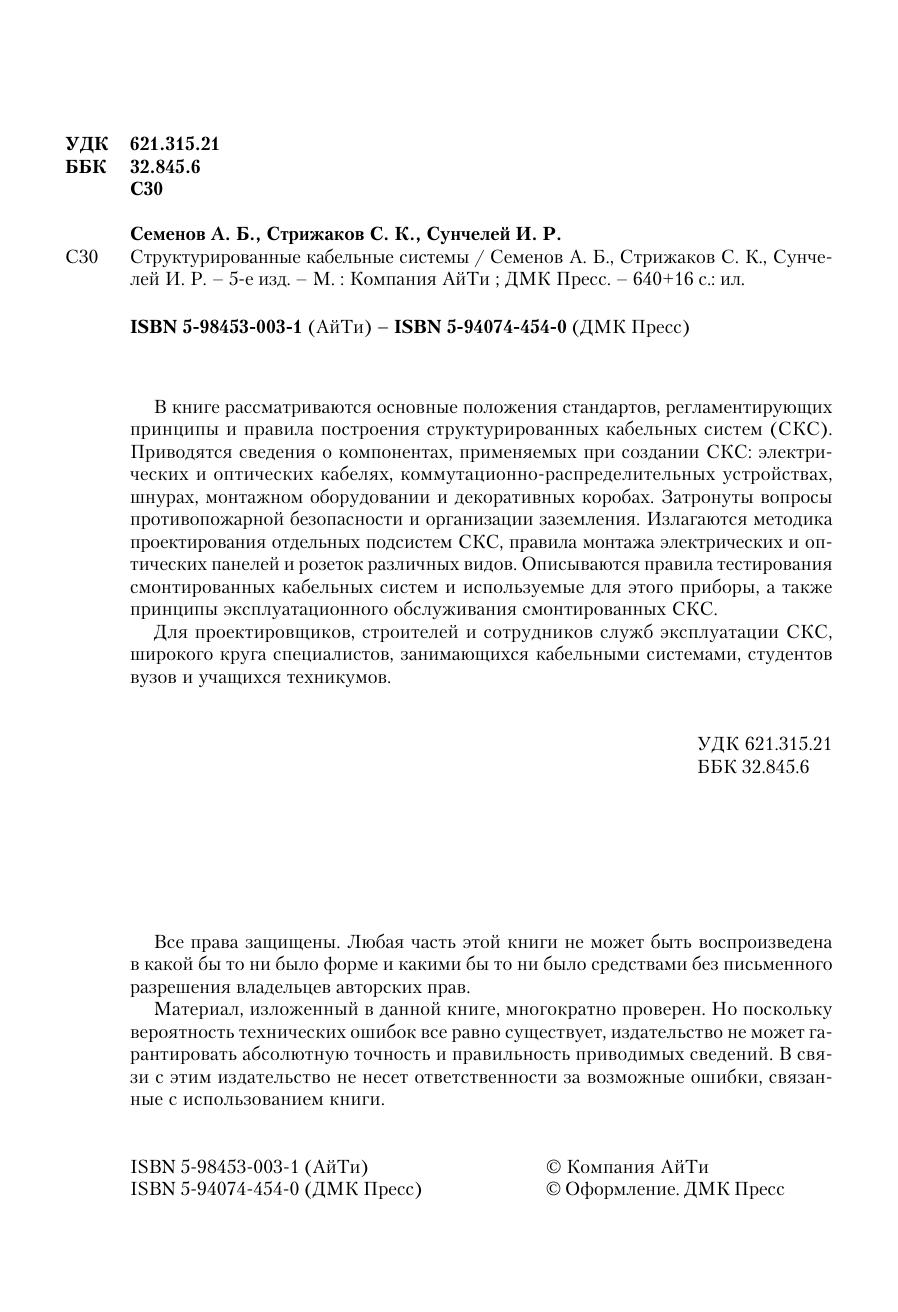 УДК 621.315.21
ББК 32.845.6
С30

Семенов А. Б., Стрижаков С. К., Сунчелей И. Р.
С30 Структурированные кабельные системы / Семенов А. Б., Стрижаков С. К., Сунчелей И. Р. – 5-е изд. – М. : Компания АйТи ; ДМК Пресс. – 640+16 с.: ил.

ISBN 5-98453-003-1 (АйТи) – ISBN 5-94074-454-0 (ДМК Пресс)

В книге рассматриваются основные положения стандартов, регламентирующих принципы и правила построения структурированных кабельных систем (СКС). Приводятся сведения о компонентах, применяемых при создании СКС: электрических и оптических кабелях, коммутационно-распределительных устройствах, шнурах, монтажном оборудовании и декоративных коробах. Затронуты вопросы противопожарной безопасности и организации заземления. Излагаются методика проектирования отдельных подсистем СКС, правила монтажа электрических и оптических панелей и розеток различных видов. Описываются правила тестирования смонтированных кабельных систем и используемые для этого приборы, а также принципы эксплуатационного обслуживания смонтированных СКС.

Для проектировщиков, строителей и сотрудников служб эксплуатации СКС, широкого круга специалистов, занимающихся кабельными системами, студентов вузов и учащихся техникумов.

УДК 621.315.21
ББК 32.845.6

Все права защищены. Любая часть этой книги не может быть воспроизведена в какой бы то ни было форме и какими бы то ни было средствами без письменного разрешения владельцев авторских прав.

Материал, изложенный в данной книге, многократно проверен. Но поскольку вероятность технических ошибок все равно существует, издательство не может гарантировать абсолютную точность и правильность приводимых сведений. В связи с этим издательство не несет ответственности за возможные ошибки, связанные с использованием книги.

ISBN 5-98453-003-1 (АйТи)
ISBN 5-94074-454-0 (ДМК Пресс)

© Компания АйТи
© Оформление. ДМК Пресс